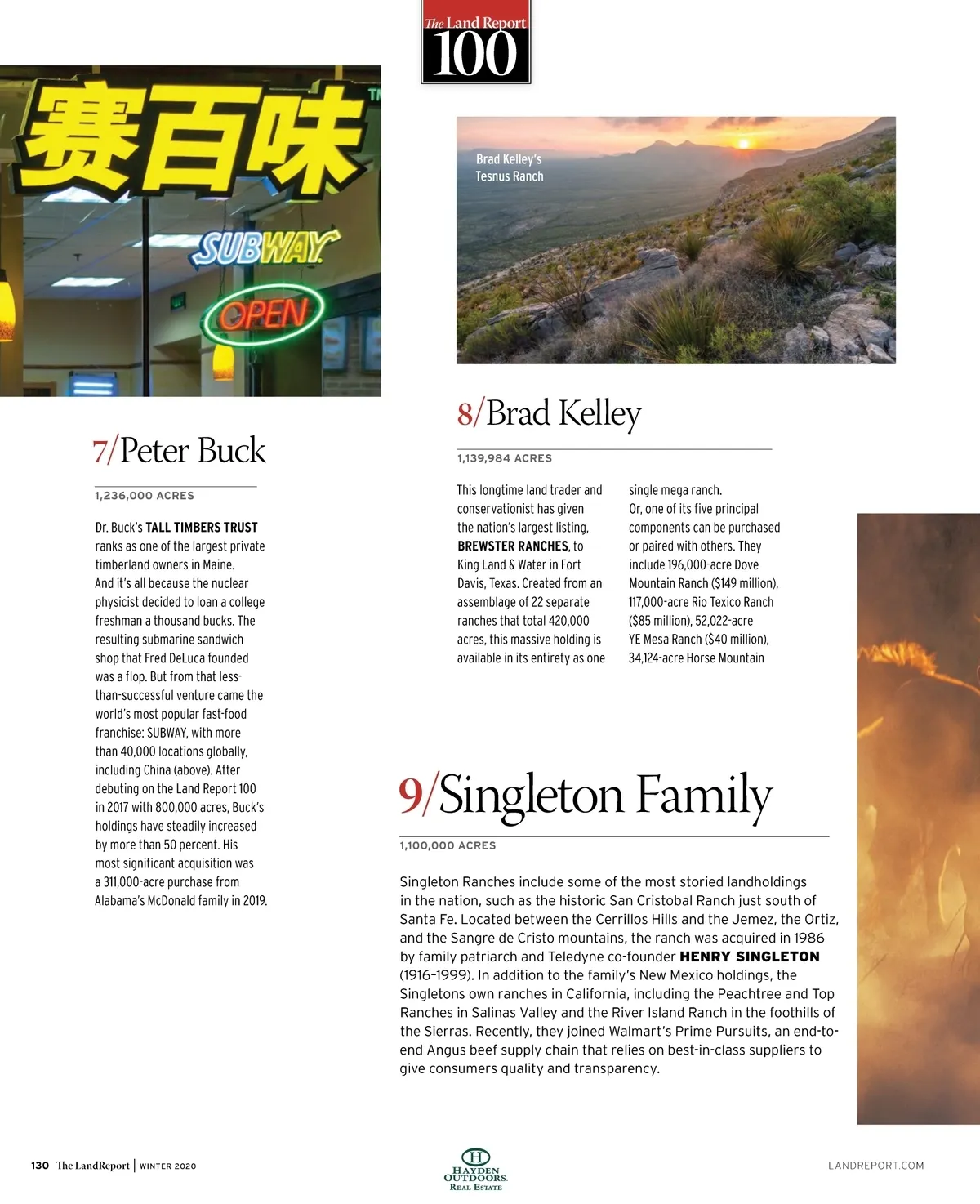 The Land Report 100

赛百味

SUBWAY

OPEN

Brad Kelley's Tesnus Ranch

7/Peter Buck

1,236,000 ACRES

Dr. Buck's TALL TIMBERS TRUST ranks as one of the largest private timberland owners in Maine. And it's all because the nuclear physicist decided to loan a college freshman a thousand bucks. The resulting submarine sandwich shop that Fred DeLuca founded was a flop. But from that less-than-successful venture came the world's most popular fast-food franchise: SUBWAY, with more than 40,000 locations globally, including China (above). After debuting on the Land Report 100 in 2017 with 800,000 acres, Buck's holdings have steadily increased by more than 50 percent. His most significant acquisition was a 311,000-acre purchase from Alabama's McDonald family in 2019.

8/Brad Kelley

1,139,984 ACRES

This longtime land trader and conservationist has given the nation's largest listing, BREWSTER RANCHES, to King Land & Water in Fort Davis, Texas. Created from an assemblage of 22 separate ranches that total 420,000 acres, this massive holding is available in its entirety as one single mega ranch.

Or, one of its five principal components can be purchased or paired with others. They include 196,000-acre Dove Mountain Ranch ($149 million), 117,000-acre Rio Texico Ranch ($85 million), 52,022-acre YE Mesa Ranch ($40 million), 34,124-acre Horse Mountain

9/Singleton Family

1,100,000 ACRES

Singleton Ranches include some of the most storied landholdings in the nation, such as the historic San Cristobal Ranch just south of Santa Fe. Located between the Cerrillos Hills and the Jemez, the Ortiz, and the Sangre de Cristo mountains, the ranch was acquired in 1986 by family patriarch and Teledyne co-founder HENRY SINGLETON (1916–1999). In addition to the family's New Mexico holdings, the Singletons own ranches in California, including the Peachtree and Top Ranches in Salinas Valley and the River Island Ranch in the foothills of the Sierras. Recently, they joined Walmart's Prime Pursuits, an end-to-end Angus beef supply chain that relies on best-in-class suppliers to give consumers quality and transparency.

130 The LandReport | WINTER 2020

H HAYDEN OUTDOORS. REAL ESTATE

LANDREPORT.COM